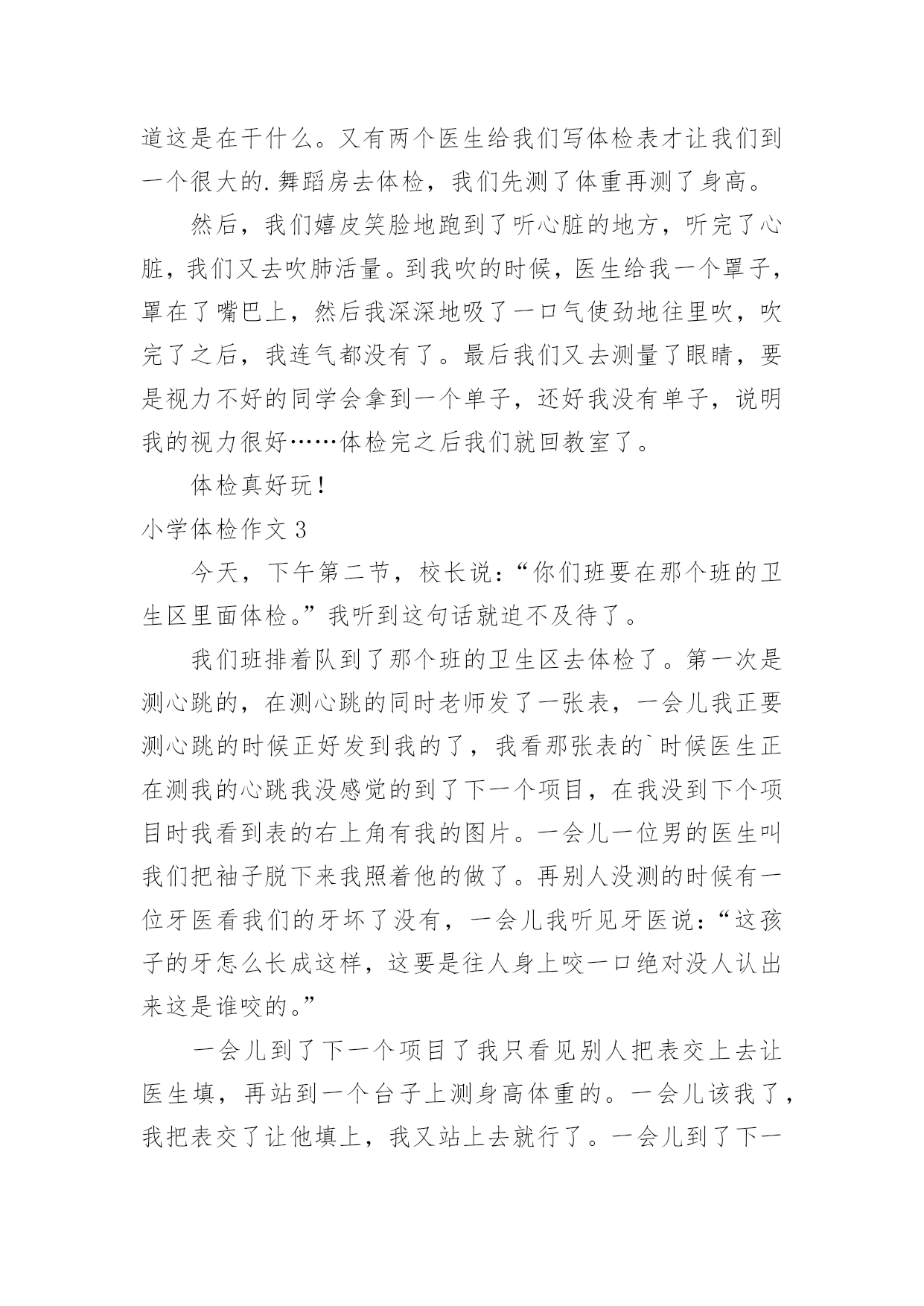 道这是在干什么。又有两个医生给我们写体检表才让我们到一个很大的.舞蹈房去体检，我们先测了体重再测了身高。

然后，我们嬉皮笑脸地跑到了听心脏的地方，听完了心脏，我们又去吹肺活量。到我吹的时候，医生给我一个罩子，罩在了嘴巴上，然后我深深地吸了一口气使劲地往里吹，吹完了之后，我连气都没有了。最后我们又去测量了眼睛，要是视力不好的同学会拿到一个单子，还好我没有单子，说明我的视力很好……体检完之后我们就回教室了。

体检真好玩！

小学体检作文 3

今天，下午第二节，校长说：“你们班要在那个班的卫生区里面体检。”我听到这句话就迫不及待了。

我们班排着队到了那个班的卫生区去体检了。第一次是测心跳的，在测心跳的同时老师发了一张表，一会儿我正要测心跳的时候正好发到我的了，我看那张表的`时候医生正在测我的心跳我没感觉的到了下一个项目，在我没到下个项目时我看到表的右上角有我的图片。一会儿一位男的医生叫我们把袖子脱下来我照着他的做了。再别人没测的时候有一位牙医看我们的牙坏了没有，一会儿我听见牙医说：“这孩子的牙怎么长成这样，这要是往人身上咬一口绝对没人认出来这是谁咬的。”

一会儿到了下一个项目了我只看见别人把表交上去让医生填，再站到一个台子上测身高体重的。一会儿该我了，我把表交了让他填上，我又站上去就行了。一会儿到了下一